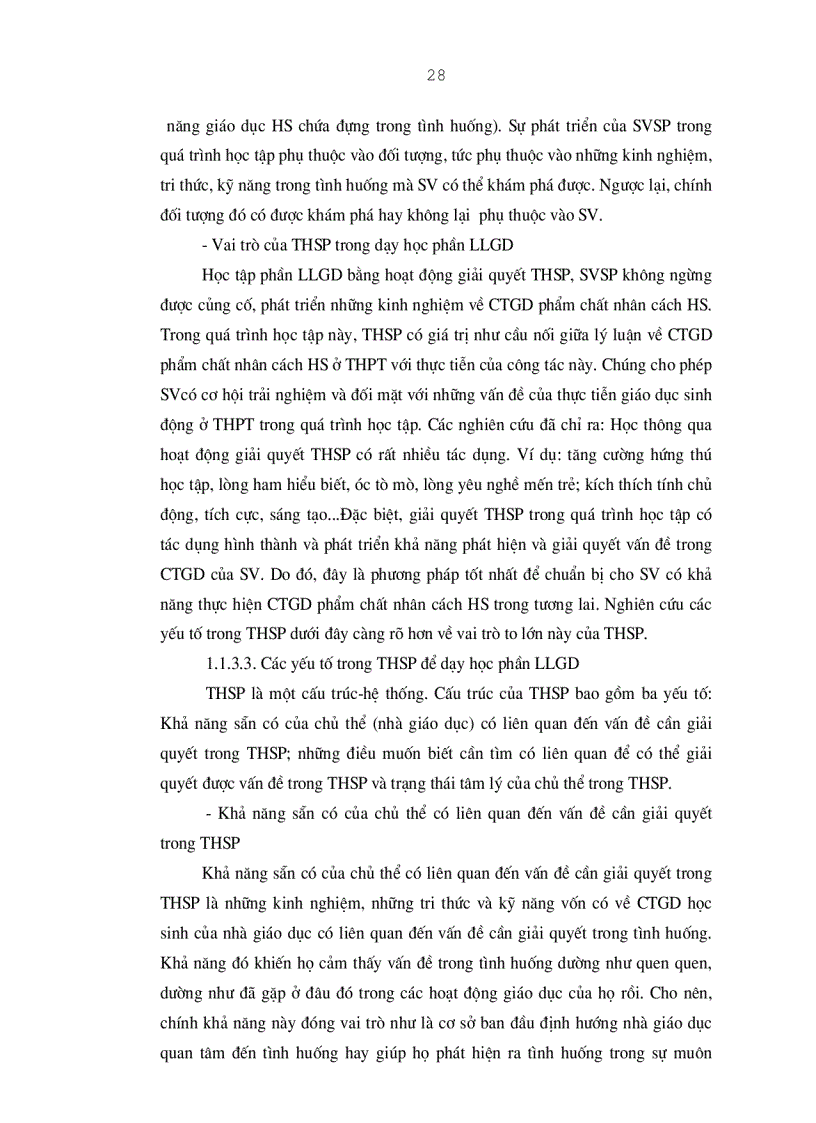 28

năng giáo dục HS chứa đựng trong tình huống). Sự phát triển của SVSP trong quá trình học tập phụ thuộc vào đối tượng, tức phụ thuộc vào những kinh nghiệm, tri thức, kỹ năng trong tình huống mà SV có thể khám phá được. Ngược lại, chính đối tượng đó có được khám phá hay không lại phụ thuộc vào SV.

- Vai trò của THSP trong dạy học phần LLGD

Học tập phần LLGD bằng hoạt động giải quyết THSP, SVSP không ngừng được củng cố, phát triển những kinh nghiệm về CTGD phẩm chất nhân cách HS. Trong quá trình học tập này, THSP có giá trị như cầu nối giữa lý luận về CTGD phẩm chất nhân cách HS ở THPT với thực tiễn của công tác này. Chúng cho phép SVcó cơ hội trải nghiệm và đối mặt với những vấn đề của thực tiễn giáo dục sinh động ở THPT trong quá trình học tập. Các nghiên cứu đã chỉ ra: Học thông qua hoạt động giải quyết THSP có rất nhiều tác dụng. Ví dụ: tăng cường hứng thú học tập, lòng ham hiểu biết, óc tò mò, lòng yêu nghề mến trẻ; kích thích tính chủ động, tích cực, sáng tạo...Đặc biệt, giải quyết THSP trong quá trình học tập có tác dụng hình thành và phát triển khả năng phát hiện và giải quyết vấn đề trong CTGD của SV. Do đó, đây là phương pháp tốt nhất để chuẩn bị cho SV có khả năng thực hiện CTGD phẩm chất nhân cách HS trong tương lai. Nghiên cứu các yếu tố trong THSP dưới đây càng rõ hơn về vai trò to lớn này của THSP.

1.1.3.3. Các yếu tố trong THSP để dạy học phần LLGD

THSP là một cấu trúc-hệ thống. Cấu trúc của THSP bao gồm ba yếu tố: Khả năng sẵn có của chủ thể (nhà giáo dục) có liên quan đến vấn đề cần giải quyết trong THSP; những điều muốn biết cần tìm có liên quan để có thể giải quyết được vấn đề trong THSP và trạng thái tâm lý của chủ thể trong THSP.

- Khả năng sẵn có của chủ thể có liên quan đến vấn đề cần giải quyết trong THSP

Khả năng sẵn có của chủ thể có liên quan đến vấn đề cần giải quyết trong THSP là những kinh nghiệm, những tri thức và kỹ năng vốn có về CTGD học sinh của nhà giáo dục có liên quan đến vấn đề cần giải quyết trong tình huống. Khả năng đó khiến họ cảm thấy vấn đề trong tình huống dường như quen quen, dường như đã gặp ở đâu đó trong các hoạt động giáo dục của họ rồi. Cho nên, chính khả năng này đóng vai trò như là cơ sở ban đầu định hướng nhà giáo dục quan tâm đến tình huống hay giúp họ phát hiện ra tình huống trong sự muôn